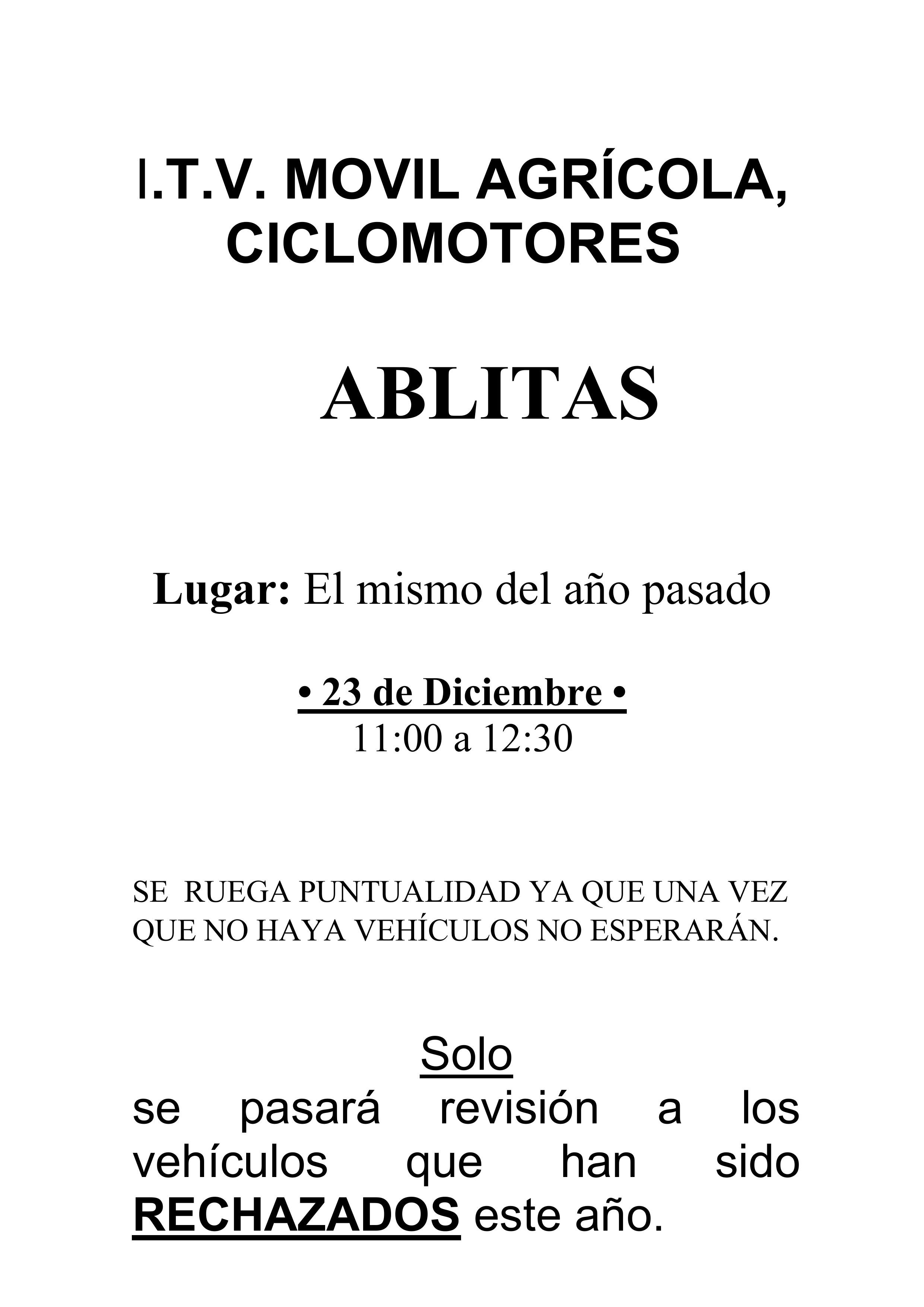 I.T.V. MOVIL AGRÍCOLA, CICLOMOTORES

ABLITAS

Lugar: El mismo del año pasado

• 23 de Diciembre •
11:00 a 12:30

SE RUEGA PUNTUALIDAD YA QUE UNA VEZ QUE NO HAYA VEHÍCULOS NO ESPERARÁN.

Solo
se pasará revisión a los vehículos que han sido RECHAZADOS este año.